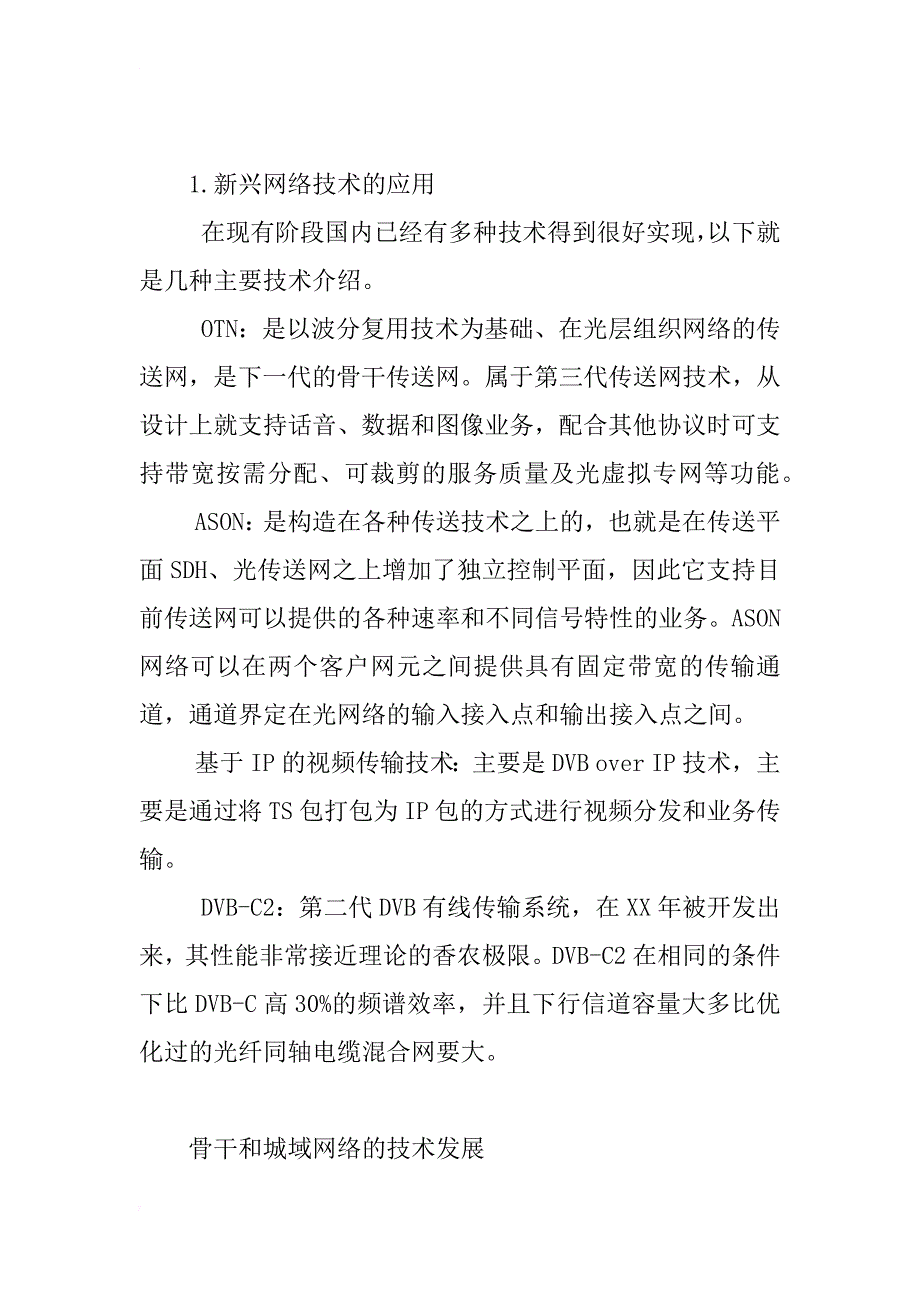 1.新兴网络技术的应用

在现有阶段国内已经有多种技术得到很好实现,以下就是几种主要技术介绍。

OTN：是以波分复用技术为基础、在光层组织网络的传送网，是下一代的骨干传送网。属于第三代传送网技术，从设计上就支持话音、数据和图像业务，配合其他协议时可支持带宽按需分配、可裁剪的服务质量及光虚拟专网等功能。

ASON：是构造在各种传送技术之上的，也就是在传送平面SDH、光传送网之上增加了独立控制平面，因此它支持目前传送网可以提供的各种速率和不同信号特性的业务。ASON网络可以在两个客户网元之间提供具有固定带宽的传输通道，通道界定在光网络的输入接入点和输出接入点之间。

基于IP的视频传输技术：主要是DVB over IP技术，主要是通过将TS包打包为IP包的方式进行视频分发和业务传输。

DVB-C2：第二代DVB有线传输系统，在XX年被开发出来，其性能非常接近理论的香农极限。DVB-C2在相同的条件下比DVB-C高30%的频谱效率，并且下行信道容量大多比优化过的光纤同轴电缆混合网要大。

骨干和城域网络的技术发展